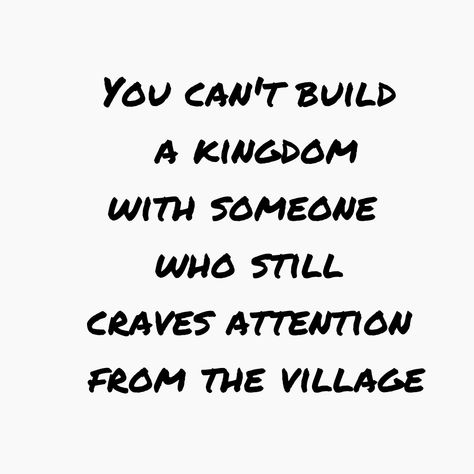 YOU CAN'T BUILD A KINGDOM WITH SOMEONE WHO STILL CRAVES ATTENTION FROM THE VILLAGE